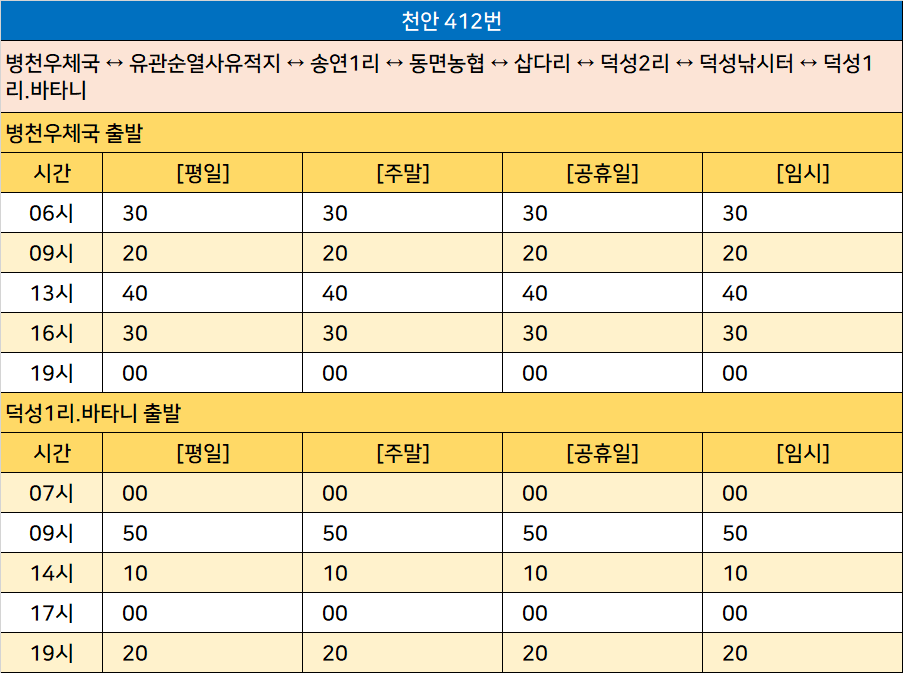 천안 412번

병천우체국 ↔ 유관순열사유적지 ↔ 송연1리 ↔ 동면농협 ↔ 삽다리 ↔ 덕성2리 ↔ 덕성낚시터 ↔ 덕성1리.바타니

병천우체국 출발

| 시간 | [평일] | [주말] | [공휴일] | [임시] |
|---|---|---|---|---|
| 06시 | 30 | 30 | 30 | 30 |
| 09시 | 20 | 20 | 20 | 20 |
| 13시 | 40 | 40 | 40 | 40 |
| 16시 | 30 | 30 | 30 | 30 |
| 19시 | 00 | 00 | 00 | 00 |

덕성1리.바타니 출발

| 시간 | [평일] | [주말] | [공휴일] | [임시] |
|---|---|---|---|---|
| 07시 | 00 | 00 | 00 | 00 |
| 09시 | 50 | 50 | 50 | 50 |
| 14시 | 10 | 10 | 10 | 10 |
| 17시 | 00 | 00 | 00 | 00 |
| 19시 | 20 | 20 | 20 | 20 |